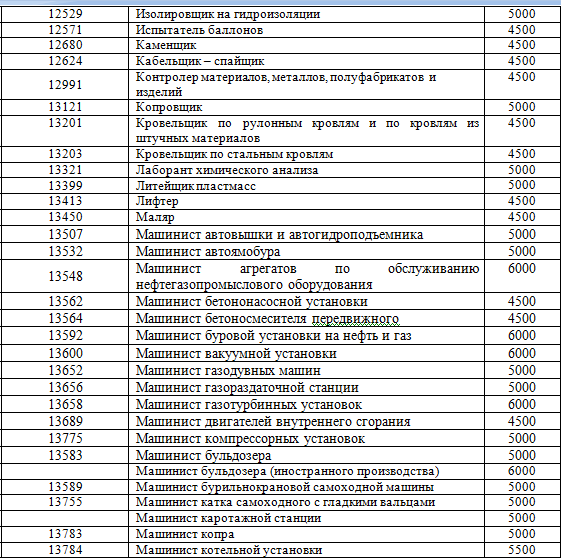 | 12529 | Изолировщик на гидроизоляции | 5000 |
|---|---|---|
| 12571 | Испытатель баллонов | 4500 |
| 12680 | Каменщик | 4500 |
| 12624 | Кабельщик – спайщик | 4500 |
| 12991 | Контролер материалов, металлов, полуфабрикатов и изделий | 4500 |
| 13121 | Копровщик | 5000 |
| 13201 | Кровельщик по рулонным кровлям и по кровлям из штучных материалов | 4500 |
| 13203 | Кровельщик по стальным кровлям | 4500 |
| 13321 | Лаборант химического анализа | 5000 |
| 13399 | Литейщик пластмасс | 5000 |
| 13413 | Лифтер | 4500 |
| 13450 | Маляр | 4500 |
| 13507 | Машинист автовышки и автогидроподъемника | 5000 |
| 13532 | Машинист автоямобура | 5000 |
| 13548 | Машинист агрегатов по обслуживанию нефтегазопромыслового оборудования | 6000 |
| 13562 | Машинист бетононасосной установки | 4500 |
| 13564 | Машинист бетоносмесителя передвижного | 4500 |
| 13592 | Машинист буровой установки на нефть и газ | 6000 |
| 13600 | Машинист вакуумной установки | 6000 |
| 13652 | Машинист газодувных машин | 5000 |
| 13656 | Машинист газораздаточной станции | 5000 |
| 13658 | Машинист газотурбинных установок | 6000 |
| 13689 | Машинист двигателей внутреннего сгорания | 4500 |
| 13775 | Машинист компрессорных установок | 5000 |
| 13583 | Машинист бульдозера | 5000 |
| | Машинист бульдозера (иностранного производства) | 6000 |
| 13589 | Машинист бурильнокрановой самоходной машины | 5000 |
| 13755 | Машинист катка самоходного с гладкими вальцами | 5000 |
| | Машинист каротажной станции | 5000 |
| 13783 | Машинист копра | 5000 |
| 13784 | Машинист котельной установки | 5500 |